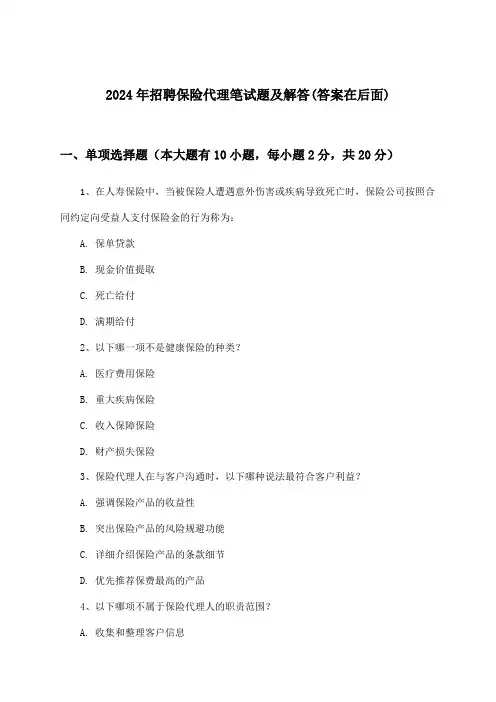 2024年招聘保险代理笔试题及解答(答案在后面)

一、单项选择题（本大题有10小题，每小题2分，共20分）

1、在人寿保险中，当被保险人遭遇意外伤害或疾病导致死亡时，保险公司按照合同约定向受益人支付保险金的行为称为：

A. 保单贷款

B. 现金价值提取

C. 死亡给付

D. 满期给付

2、以下哪一项不是健康保险的种类？

A. 医疗费用保险

B. 重大疾病保险

C. 收入保障保险

D. 财产损失保险

3、保险代理人在与客户沟通时，以下哪种说法最符合客户利益？

A. 强调保险产品的收益性

B. 突出保险产品的风险规避功能

C. 详细介绍保险产品的条款细节

D. 优先推荐保费最高的产品

4、以下哪项不属于保险代理人的职责范围？

A. 收集和整理客户信息